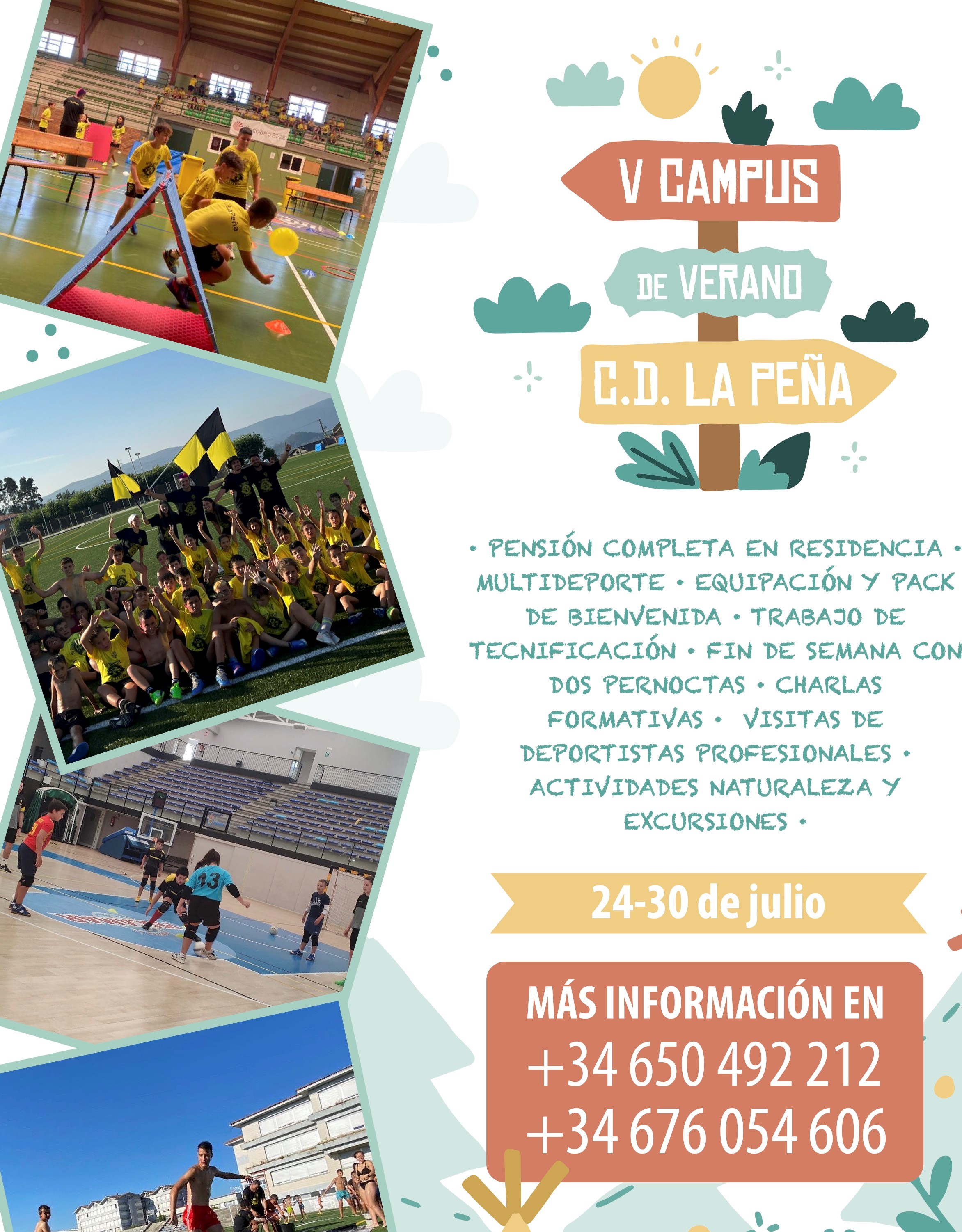 V CAMPUS

DE VERANO

C.D. LA PEÑA

• PENSIÓN COMPLETA EN RESIDENCIA • MULTIDEPORTE • EQUIPACIÓN Y PACK DE BIENVENIDA • TRABAJO DE TECNIFICACIÓN • FIN DE SEMANA CON DOS PERNOCTAS • CHARLAS FORMATIVAS • VISITAS DE DEPORTISTAS PROFESIONALES • ACTIVIDADES NATURALEZA Y EXCURSIONES •

24-30 de julio

MÁS INFORMACIÓN EN
+34 650 492 212
+34 676 054 606